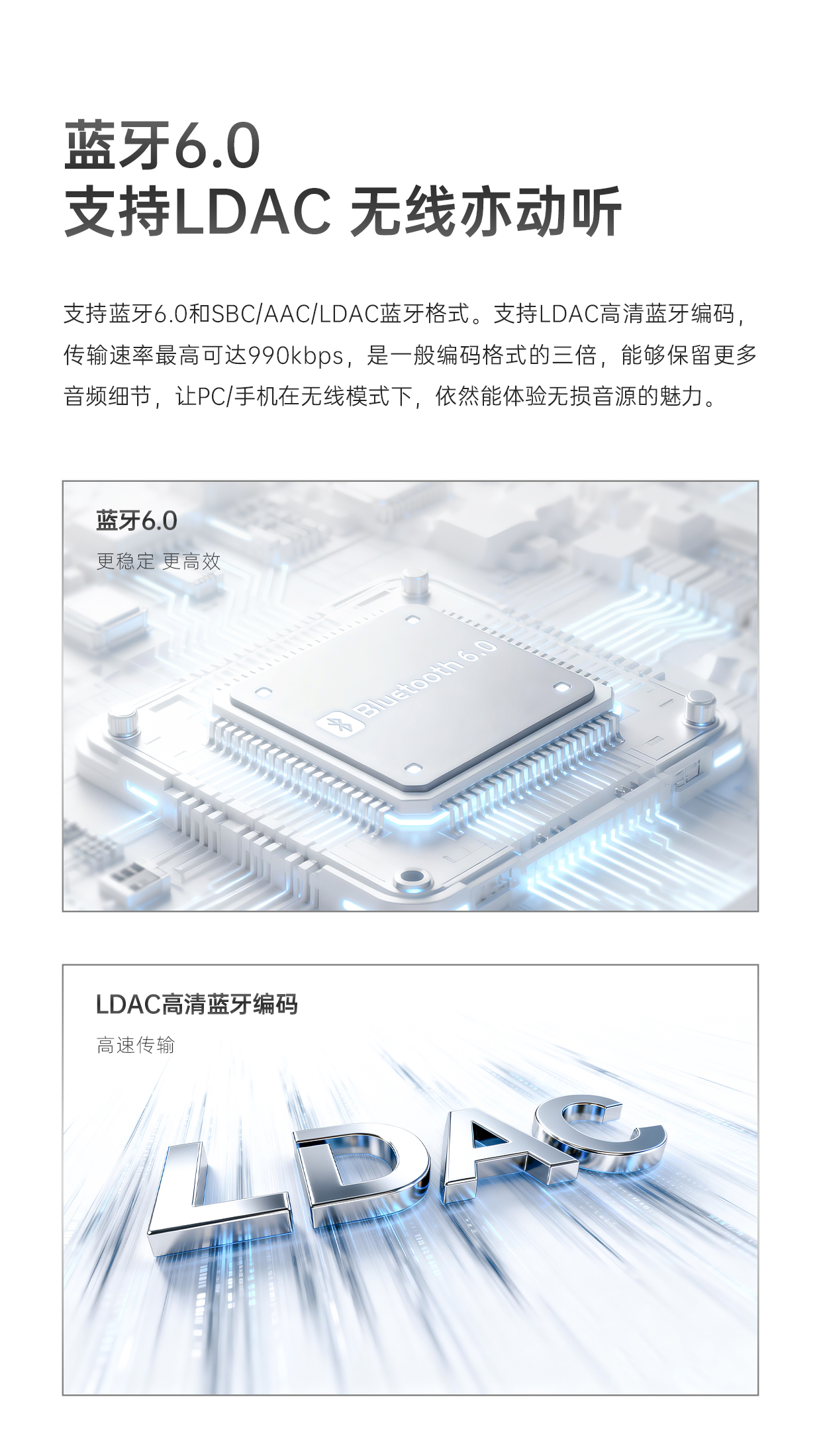 蓝牙6.0
支持LDAC 无线亦动听

支持蓝牙6.0和SBC/AAC/LDAC蓝牙格式。支持LDAC高清蓝牙编码，传输速率最高可达990kbps，是一般编码格式的三倍，能够保留更多音频细节，让PC/手机在无线模式下，依然能体验无损音源的魅力。

蓝牙6.0
更稳定 更高效

Bluetooth 6.0

LDAC高清蓝牙编码
高速传输

LDAC